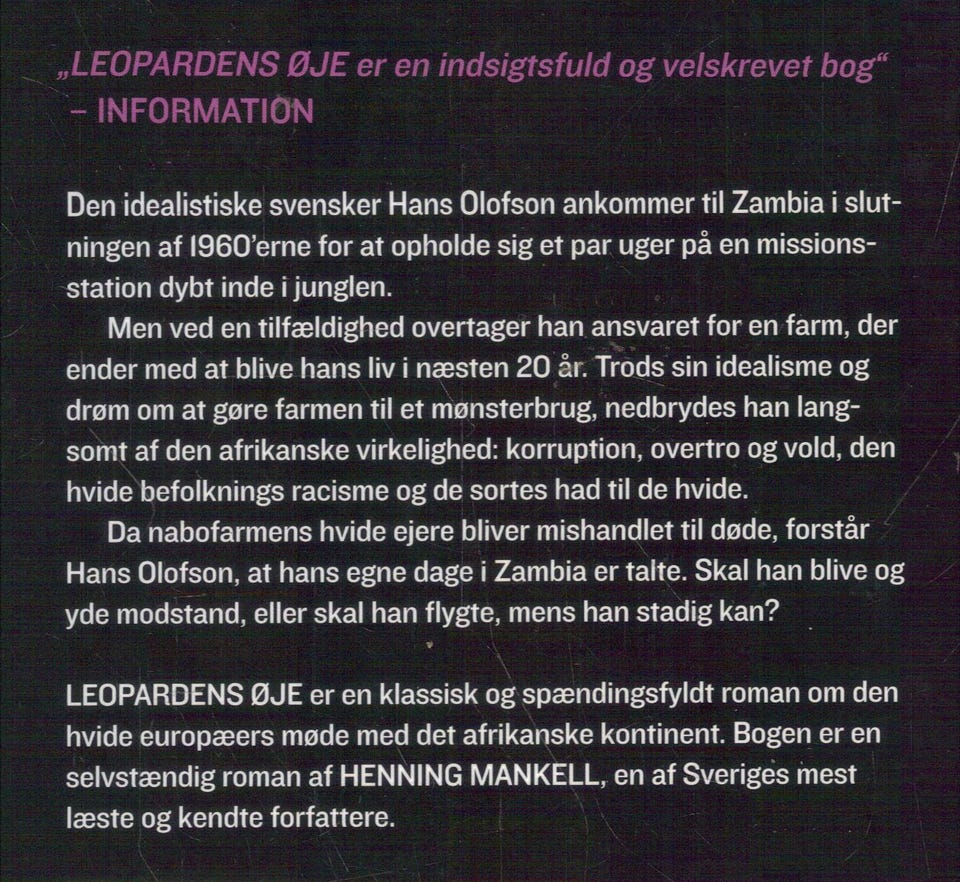 „LEOPARDENS ØJE er en indsigtsfuld og velskrevet bog“ – INFORMATION

Den idealistiske svensker Hans Olofson ankommer til Zambia i slutningen af 1960'erne for at opholde sig et par uger på en missionsstation dybt inde i junglen.

Men ved en tilfældighed overtager han ansvaret for en farm, der ender med at blive hans liv i næsten 20 år. Trods sin idealisme og drøm om at gøre farmen til et mønsterbrug, nedbrydes han langsomt af den afrikanske virkelighed: korruption, overtro og vold, den hvide befolknings racisme og de sortes had til de hvide.

Da nabofarmens hvide ejere bliver mishandlet til døde, forstår Hans Olofson, at hans egne dage i Zambia er talte. Skal han blive og yde modstand, eller skal han flygte, mens han stadig kan?

LEOPARDENS ØJE er en klassisk og spændingsfyldt roman om den hvide europæers møde med det afrikanske kontinent. Bogen er en selvstændig roman af HENNING MANKELL, en af Sveriges mest læste og kendte forfattere.